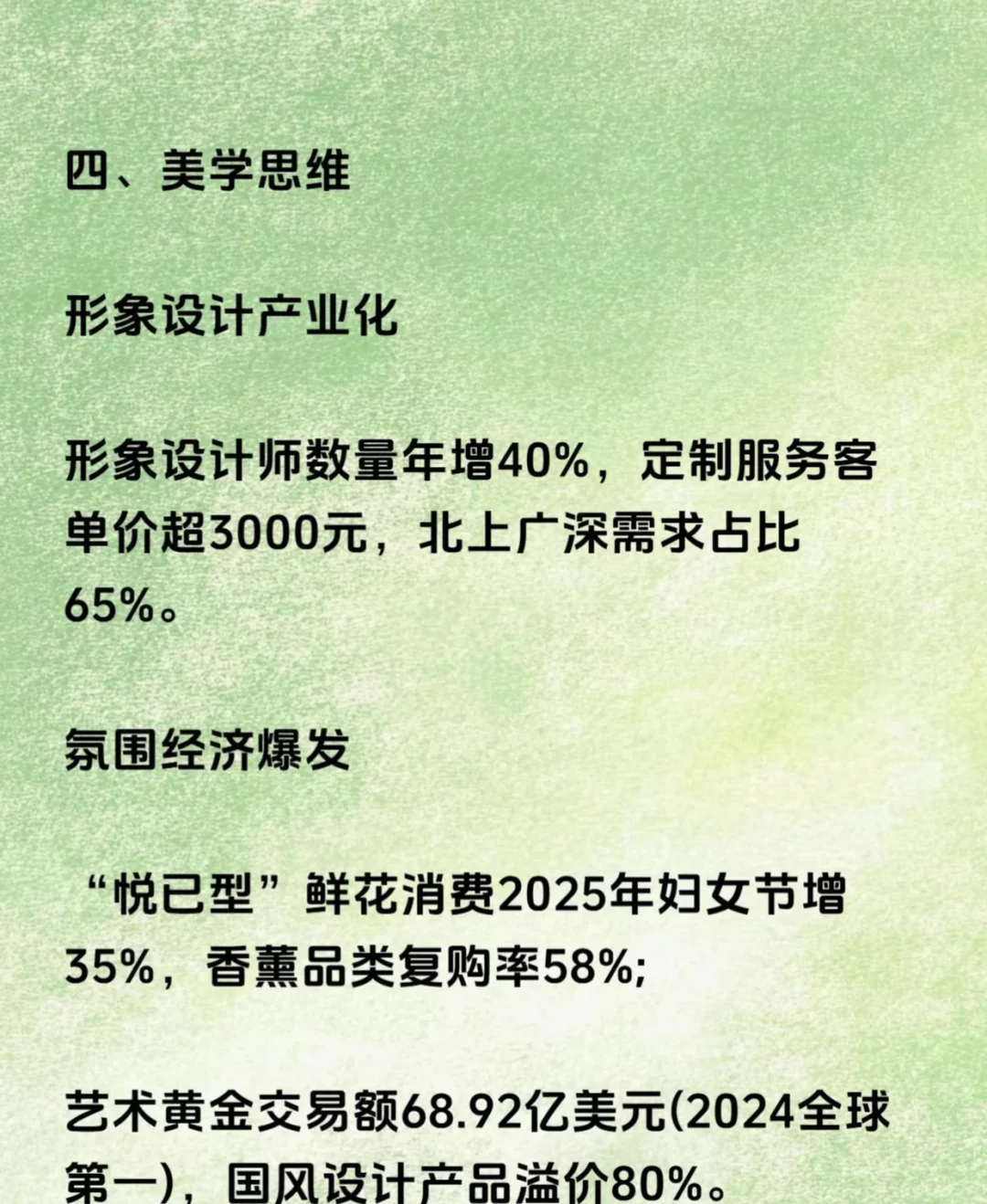 四、美学思维

形象设计产业化

形象设计师数量年增40%，定制服务客单价超3000元，北上广深需求占比65%。

氛围经济爆发

“悦已型”鲜花消费2025年妇女节增35%，香薰品类复购率58%;

艺术黄金交易额68.92亿美元(2024全球第一)，国风设计产品溢价80%。